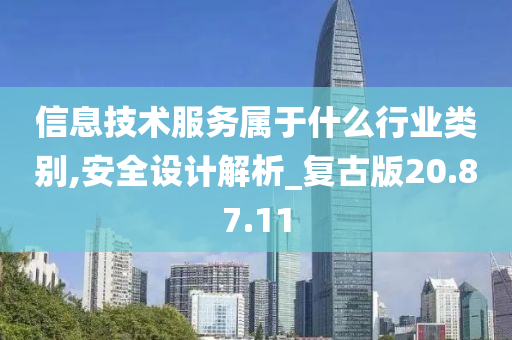 信息技术服务属于什么行业类别,安全设计解析_复古版20.87.11